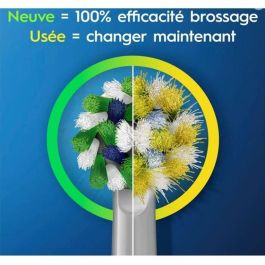 Neuve = 100% efficacité brossage
Usée = changer maintenant